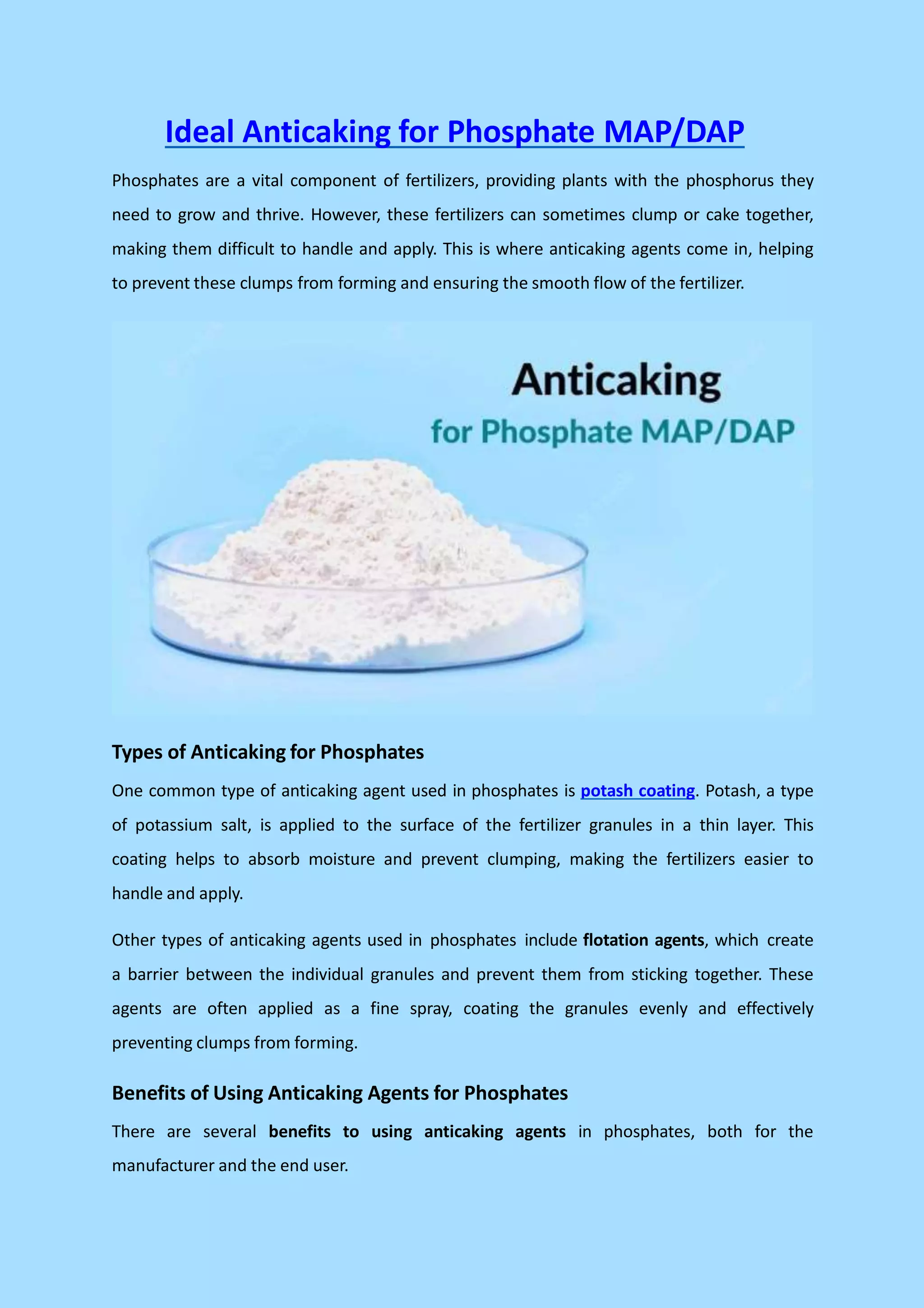 Ideal Anticaking for Phosphate MAP/DAP

Phosphates are a vital component of fertilizers, providing plants with the phosphorus they need to grow and thrive. However, these fertilizers can sometimes clump or cake together, making them difficult to handle and apply. This is where anticaking agents come in, helping to prevent these clumps from forming and ensuring the smooth flow of the fertilizer.

Anticaking
for Phosphate MAP/DAP

Types of Anticaking for Phosphates

One common type of anticaking agent used in phosphates is potash coating. Potash, a type of potassium salt, is applied to the surface of the fertilizer granules in a thin layer. This coating helps to absorb moisture and prevent clumping, making the fertilizers easier to handle and apply.

Other types of anticaking agents used in phosphates include flotation agents, which create a barrier between the individual granules and prevent them from sticking together. These agents are often applied as a fine spray, coating the granules evenly and effectively preventing clumps from forming.

Benefits of Using Anticaking Agents for Phosphates

There are several benefits to using anticaking agents in phosphates, both for the manufacturer and the end user.